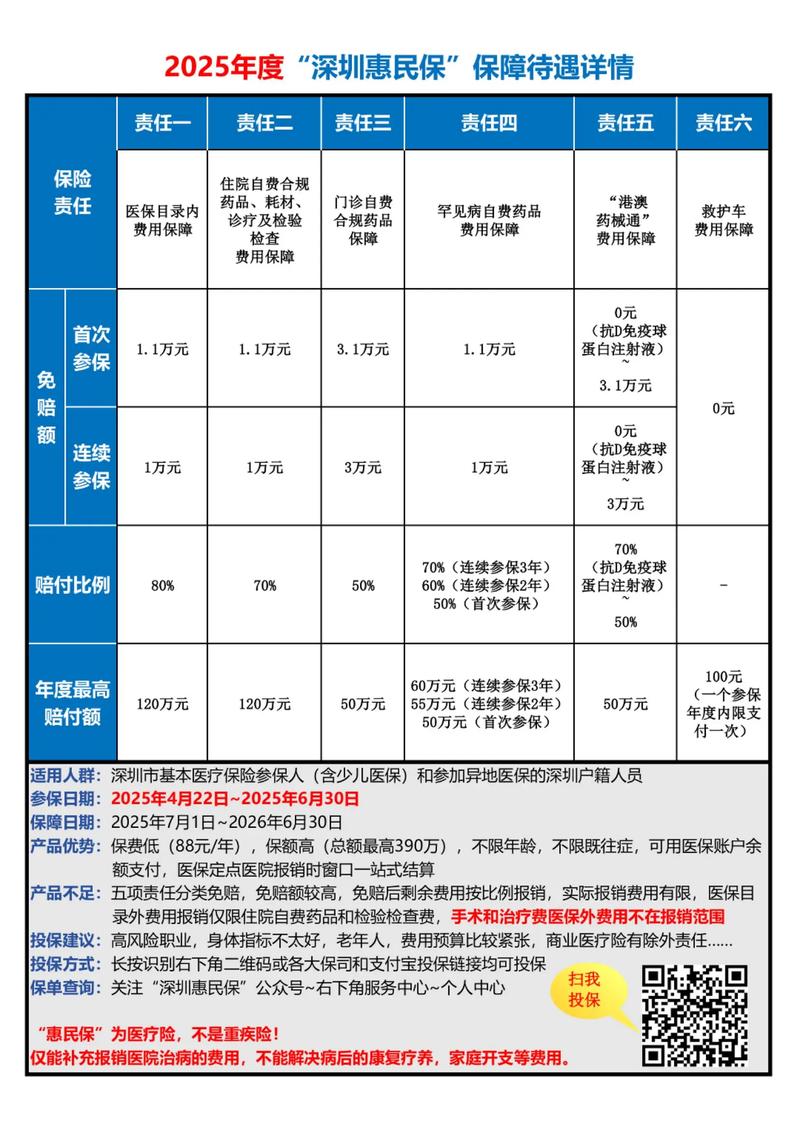 2025年度“深圳惠民保”保障待遇详情

|  |  | 责任一 | 责任二 | 责任三 | 责任四 | 责任五 | 责任六 |
|---|---|---|---|---|---|---|---|
| 保险责任 |  | 医保目录内费用保障 | 住院自费合规药品、耗材、诊疗及检验检查费用保障 | 门诊自费合规药品保障 | 罕见病自费药品费用保障 | “港澳药械通”费用保障 | 救护车费用保障 |
| 免赔额 | 首次参保 | 1.1万元 | 1.1万元 | 3.1万元 | 1.1万元 | 0元（抗D免疫球蛋白注射液）~3.1万元 | 0元 |
|  | 连续参保 | 1万元 | 1万元 | 3万元 | 1万元 | 0元（抗D免疫球蛋白注射液）~3万元 |  |
| 赔付比例 |  | 80% | 70% | 50% | 70%（连续参保3年）60%（连续参保2年）50%（首次参保） | 70%（抗D免疫球蛋白注射液）~50% | - |
| 年度最高赔付额 |  | 120万元 | 120万元 | 50万元 | 60万元（连续参保3年）55万元（连续参保2年）50万元（首次参保） | 50万元 | 100元（一个参保年度内限支付一次） |

适用人群：深圳市基本医疗保险参保人（含少儿医保）和参加异地医保的深圳户籍人员
参保日期：2025年4月22日~2025年6月30日
保障日期：2025年7月1日~2026年6月30日
产品优势：保费低（88元/年），保额高（总额最高390万），不限年龄，不限既往症，可用医保账户余额支付，医保定点医院报销时窗口一站式结算
产品不足：五项责任分类免赔，免赔额较高，免赔后剩余费用按比例报销，实际报销费用有限，医保目录外费用报销仅限住院自费药品和检验检查费，手术和治疗费医保外费用不在报销范围
投保建议：高风险职业，身体指标不太好，老年人，费用预算比较紧张，商业医疗险有除外责任......
投保方式：长按识别右下角二维码或各大保司和支付宝投保链接均可投保
保单查询：关注“深圳惠民保”公众号~右下角服务中心~个人中心

扫我投保

“惠民保”为医疗险，不是重疾险！
仅能补充报销医院治病的费用，不能解决病后的康复疗养，家庭开支等费用。